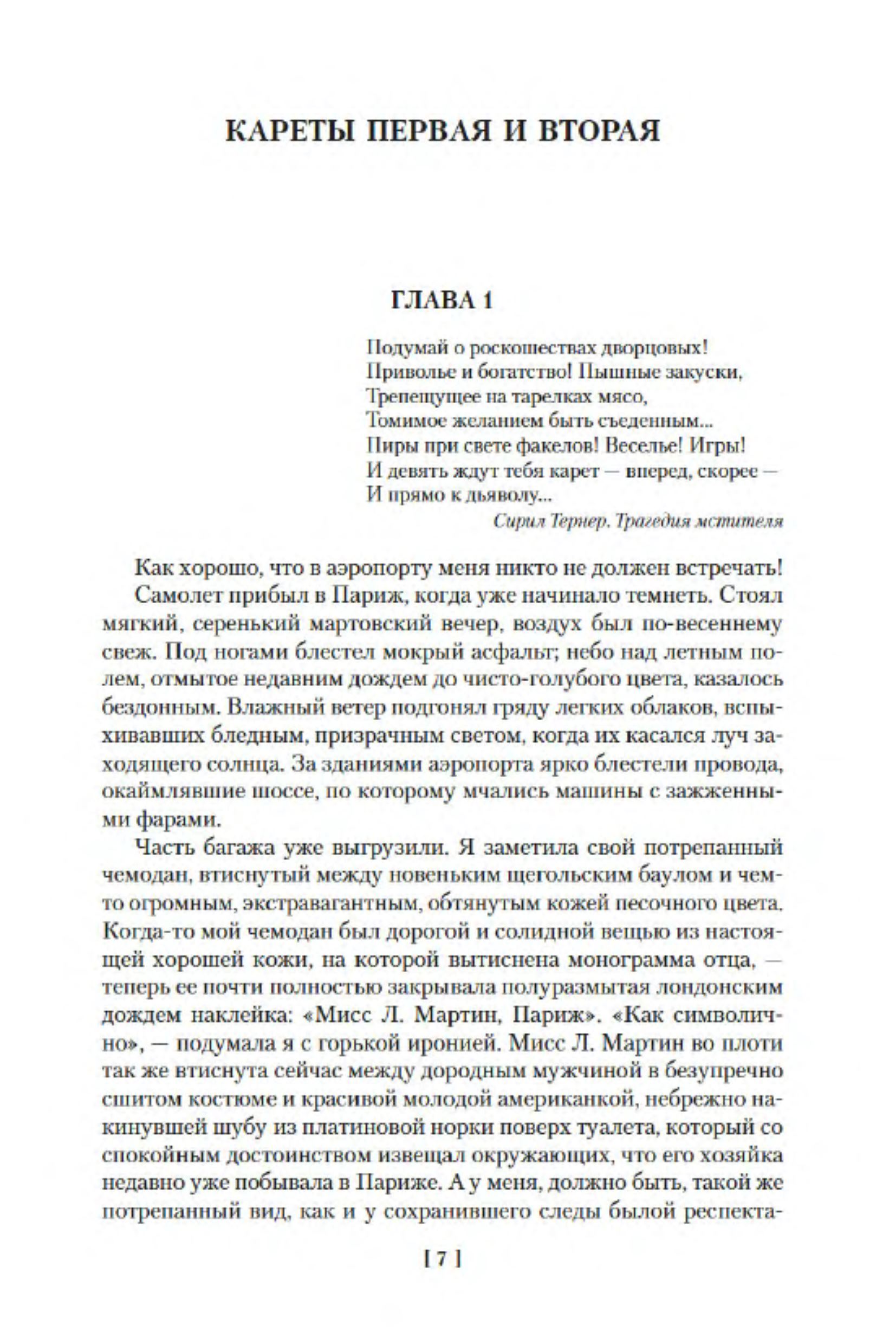 КАРЕТЫ ПЕРВАЯ И ВТОРАЯ

ГЛАВА 1

Подумай о роскошествах дворцовых!
Приволье и богатство! Пышные закуски,
Трепещущее на тарелках мясо,
Томимое желанием быть съеденным...
Пиры при свете факелов! Веселье! Игры!
И девять ждут тебя карет — вперед, скорее —
И прямо к дьяволу...
Сирил Тернер. Трагедия мстителя

Как хорошо, что в аэропорту меня никто не должен встречать!

Самолет прибыл в Париж, когда уже начинало темнеть. Стоял мягкий, серенький мартовский вечер, воздух был по-весеннему свеж. Под ногами блестел мокрый асфальт; небо над летным полем, отмытое недавним дождем до чисто-голубого цвета, казалось бездонным. Влажный ветер подгонял гряду легких облаков, вспыхивавших бледным, призрачным светом, когда их касался луч заходящего солнца. За зданиями аэропорта ярко блестели провода, окаймлявшие шоссе, по которому мчались машины с зажженными фарами.

Часть багажа уже выгрузили. Я заметила свой потрепанный чемодан, втиснутый между новеньким щегольским баулом и чем-то огромным, экстравагантным, обтянутым кожей песочного цвета. Когда-то мой чемодан был дорогой и солидной вещью из настоящей хорошей кожи, на которой вытиснена монограмма отца, — теперь ее почти полностью закрывала полуразмытая лондонским дождем наклейка: «Мисс Л. Мартин, Париж». «Как символично», — подумала я с горькой иронией. Мисс Л. Мартин во плоти так же втиснута сейчас между дородным мужчиной в безупречно сшитом костюме и красивой молодой американкой, небрежно накинувшей шубу из платиновой норки поверх туалета, который со спокойным достоинством извещал окружающих, что его хозяйка недавно уже побывала в Париже. А у меня, должно быть, такой же потрепанный вид, как и у сохранившего следы былой респекта-

[ 7 ]